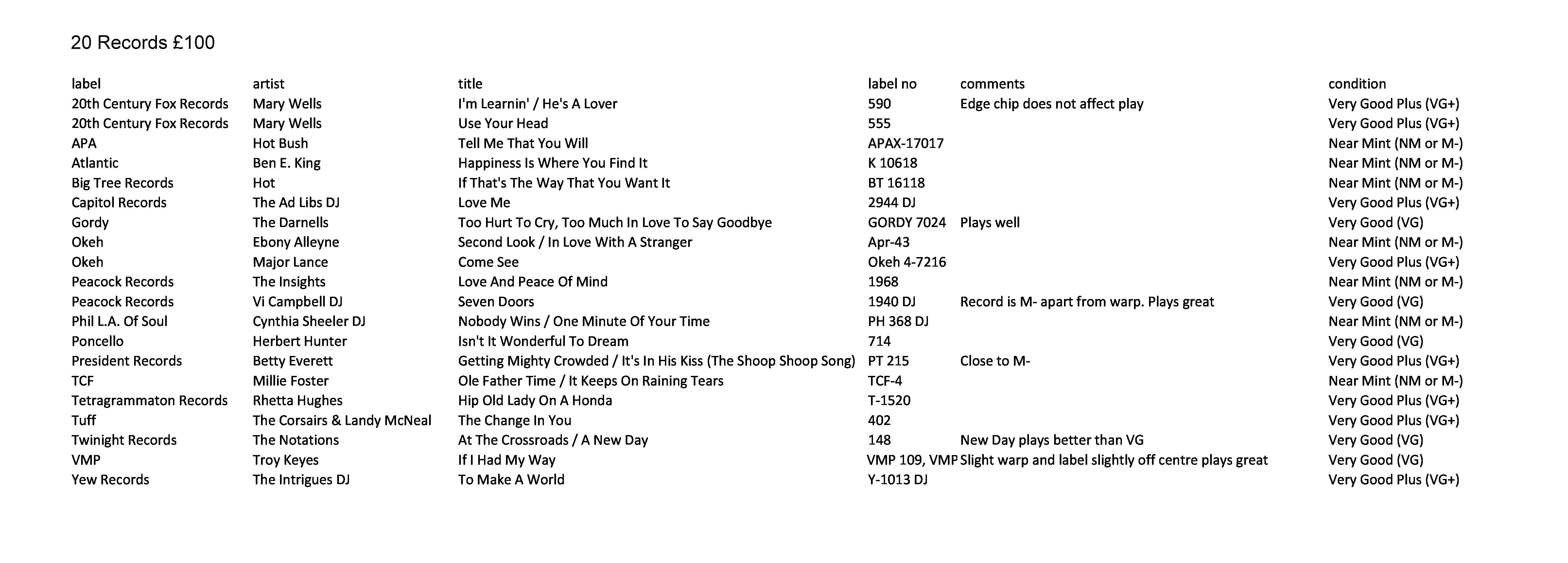 20 Records £100

| label | artist | title | label no | comments | condition |
|---|---|---|---|---|---|
| 20th Century Fox Records | Mary Wells | I'm Learnin' / He's A Lover | 590 | Edge chip does not affect play | Very Good Plus (VG+) |
| 20th Century Fox Records | Mary Wells | Use Your Head | 555 | | Very Good Plus (VG+) |
| APA | Hot Bush | Tell Me That You Will | APAX-17017 | | Near Mint (NM or M-) |
| Atlantic | Ben E. King | Happiness Is Where You Find It | K 10618 | | Near Mint (NM or M-) |
| Big Tree Records | Hot | If That's The Way That You Want It | BT 16118 | | Near Mint (NM or M-) |
| Capitol Records | The Ad Libs DJ | Love Me | 2944 DJ | | Very Good Plus (VG+) |
| Gordy | The Darnells | Too Hurt To Cry, Too Much In Love To Say Goodbye | GORDY 7024 | Plays well | Very Good (VG) |
| Okeh | Ebony Alleyne | Second Look / In Love With A Stranger | Apr-43 | | Near Mint (NM or M-) |
| Okeh | Major Lance | Come See | Okeh 4-7216 | | Very Good Plus (VG+) |
| Peacock Records | The Insights | Love And Peace Of Mind | 1968 | | Near Mint (NM or M-) |
| Peacock Records | Vi Campbell DJ | Seven Doors | 1940 DJ | Record is M- apart from warp. Plays great | Very Good (VG) |
| Phil L.A. Of Soul | Cynthia Sheeler DJ | Nobody Wins / One Minute Of Your Time | PH 368 DJ | | Near Mint (NM or M-) |
| Poncello | Herbert Hunter | Isn't It Wonderful To Dream | 714 | | Very Good (VG) |
| President Records | Betty Everett | Getting Mighty Crowded / It's In His Kiss (The Shoop Shoop Song) | PT 215 | Close to M- | Very Good Plus (VG+) |
| TCF | Millie Foster | Ole Father Time / It Keeps On Raining Tears | TCF-4 | | Near Mint (NM or M-) |
| Tetragrammaton Records | Rhetta Hughes | Hip Old Lady On A Honda | T-1520 | | Very Good Plus (VG+) |
| Tuff | The Corsairs & Landy McNeal | The Change In You | 402 | | Very Good Plus (VG+) |
| Twinight Records | The Notations | At The Crossroads / A New Day | 148 | New Day plays better than VG | Very Good (VG) |
| VMP | Troy Keyes | If I Had My Way | VMP 109, VMP | Slight warp and label slightly off centre plays great | Very Good (VG) |
| Yew Records | The Intrigues DJ | To Make A World | Y-1013 DJ | | Very Good Plus (VG+) |